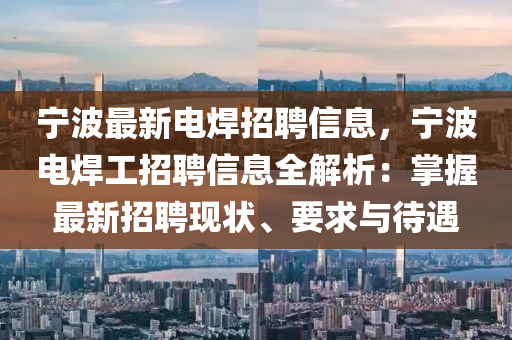 宁波最新电焊招聘信息，宁波电焊工招聘信息全解析：掌握最新招聘现状、要求与待遇